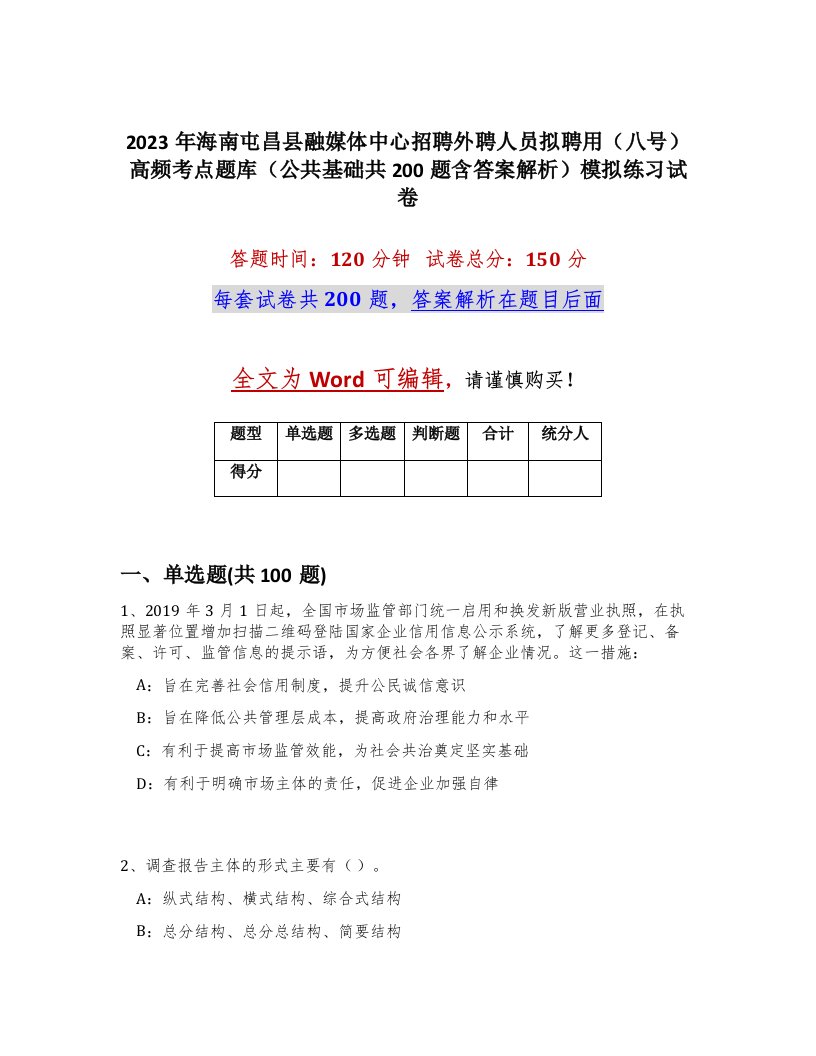 2023年海南屯昌县融媒体中心招聘外聘人员拟聘用（八号）高频考点题库（公共基础共200题含答案解析）模拟练习试卷

答题时间：120分钟　试卷总分：150分

每套试卷共200题，答案解析在题目后面

全文为Word可编辑，请谨慎购买！

| 题型 | 单选题 | 多选题 | 判断题 | 合计 | 统分人 |
|---|---|---|---|---|---|
| 得分 | | | | | |

一、单选题(共100题)

1、2019年3月1日起，全国市场监管部门统一启用和换发新版营业执照，在执照显著位置增加扫描二维码登陆国家企业信用信息公示系统，了解更多登记、备案、许可、监管信息的提示语，为方便社会各界了解企业情况。这一措施：

A：旨在完善社会信用制度，提升公民诚信意识

B：旨在降低公共管理层成本，提高政府治理能力和水平

C：有利于提高市场监管效能，为社会共治奠定坚实基础

D：有利于明确市场主体的责任，促进企业加强自律

2、调查报告主体的形式主要有（）。

A：纵式结构、横式结构、综合式结构

B：总分结构、总分总结构、简要结构